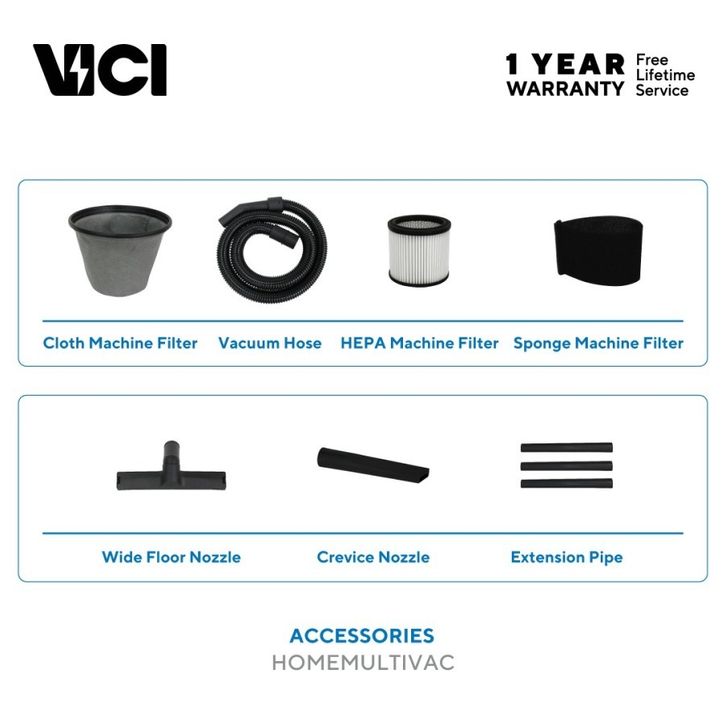 VICI

1 YEAR WARRANTY
Free Lifetime Service

Cloth Machine Filter
Vacuum Hose
HEPA Machine Filter
Sponge Machine Filter

Wide Floor Nozzle
Crevice Nozzle
Extension Pipe

ACCESSORIES
HOMEMULTIVAC